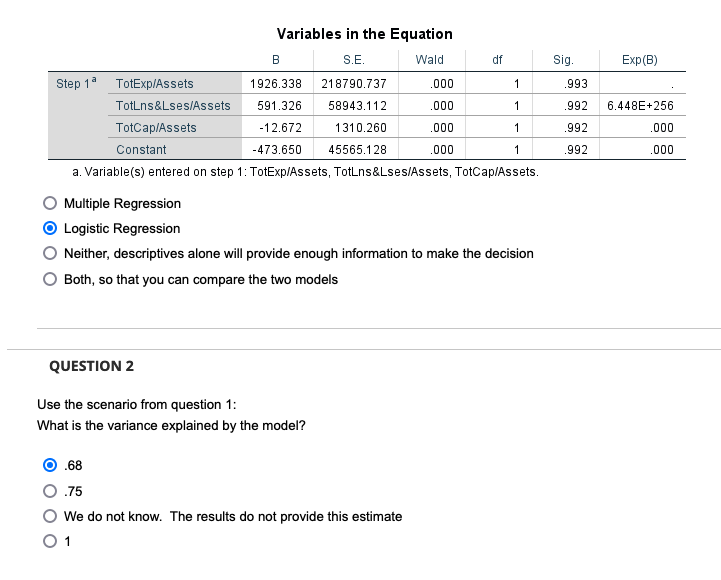 Variables in the Equation

| | | B | S.E. | Wald | df | Sig. | Exp(B) |
|---|---|---|---|---|---|---|---|
| Step 1$^a$ | TotExp/Assets | 1926.338 | 218790.737 | .000 | 1 | .993 | . |
| | TotLns&Lses/Assets | 591.326 | 58943.112 | .000 | 1 | .992 | 6.448E+256 |
| | TotCap/Assets | -12.672 | 1310.260 | .000 | 1 | .992 | .000 |
| | Constant | -473.650 | 45565.128 | .000 | 1 | .992 | .000 |

a. Variable(s) entered on step 1: TotExp/Assets, TotLns&Lses/Assets, TotCap/Assets.

Multiple Regression
Logistic Regression
Neither, descriptives alone will provide enough information to make the decision
Both, so that you can compare the two models

QUESTION 2

Use the scenario from question 1:
What is the variance explained by the model?

.68
.75
We do not know. The results do not provide this estimate
1